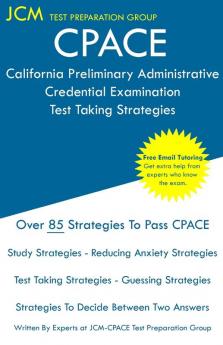 JCM TEST PREPARATION GROUP

CPACE

California Preliminary Administrative Credential Examination
Test Taking Strategies

Free Email Tutoring
Get extra help from experts who know the exam.

Over 85 Strategies To Pass CPACE

Study Strategies - Reducing Anxiety Strategies

Test Taking Strategies - Guessing Strategies

Strategies To Decide Between Two Answers

Written By Experts at JCM-CPACE Test Preparation Group